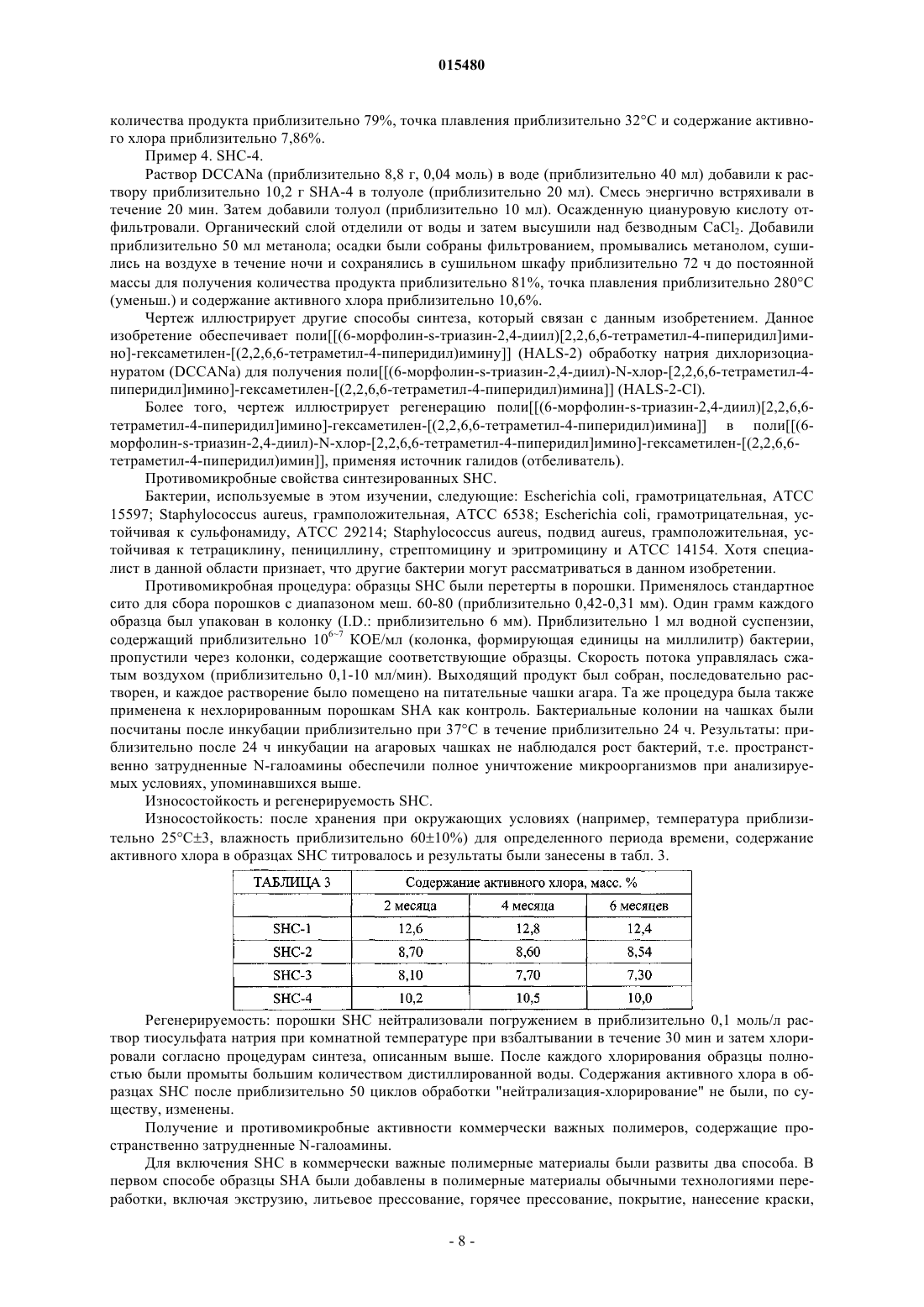 015480

количества продукта приблизительно 79%, точка плавления приблизительно 32°C и содержание активного хлора приблизительно 7,86%.

Пример 4. SHC-4.

Раствор DCCANa (приблизительно 8,8 г, 0,04 моль) в воде (приблизительно 40 мл) добавили к раствору приблизительно 10,2 г SHA-4 в толуоле (приблизительно 20 мл). Смесь энергично встряхивали в течение 20 мин. Затем добавили толуол (приблизительно 10 мл). Осажденную циануровую кислоту отфильтровали. Органический слой отделили от воды и затем высушили над безводным $CaCl_2$. Добавили приблизительно 50 мл метанола; осадки были собраны фильтрованием, промывались метанолом, сушились на воздухе в течение ночи и сохранялись в сушильном шкафу приблизительно 72 ч до постоянной массы для получения количества продукта приблизительно 81%, точка плавления приблизительно 280°C (уменьш.) и содержание активного хлора приблизительно 10,6%.

Чертеж иллюстрирует другие способы синтеза, который связан с данным изобретением. Данное изобретение обеспечивает поли[[(6-морфолин-s-триазин-2,4-диил)[2,2,6,6-тетраметил-4-пиперидил]имино]-гексаметилен-[(2,2,6,6-тетраметил-4-пиперидил)имину]] (HALS-2) обработку натрия дихлоризоциануратом (DCCANa) для получения поли[[(6-морфолин-s-триазин-2,4-диил)-N-хлор-[2,2,6,6-тетраметил-4-пиперидил]имино]-гексаметилен-[(2,2,6,6-тетраметил-4-пиперидил)имина]] (HALS-2-Cl).

Более того, чертеж иллюстрирует регенерацию поли[[(6-морфолин-s-триазин-2,4-диил)[2,2,6,6-тетраметил-4-пиперидил]имино]-гексаметилен-[(2,2,6,6-тетраметил-4-пиперидил)имина]] в поли[[(6-морфолин-s-триазин-2,4-диил)-N-хлор-[2,2,6,6-тетраметил-4-пиперидил]имино]-гексаметилен-[(2,2,6,6-тетраметил-4-пиперидил)имин]], применяя источник галидов (отбеливатель).

Противомикробные свойства синтезированных SHC.

Бактерии, используемые в этом изучении, следующие: Escherichia coli, грамотрицательная, ATCC 15597; Staphylococcus aureus, грамположительная, ATCC 6538; Escherichia coli, грамотрицательная, устойчивая к сульфонамиду, ATCC 29214; Staphylococcus aureus, подвид aureus, грамположительная, устойчивая к тетрациклину, пенициллину, стрептомицину и эритромицину и ATCC 14154. Хотя специалист в данной области признает, что другие бактерии могут рассматриваться в данном изобретении.

Противомикробная процедура: образцы SHC были перетерты в порошки. Применялось стандартное сито для сбора порошков с диапазоном меш. 60-80 (приблизительно 0,42-0,31 мм). Один грамм каждого образца был упакован в колонку (I.D.: приблизительно 6 мм). Приблизительно 1 мл водной суспензии, содержащий приблизительно $10^{6-7}$ КОЕ/мл (колонка, формирующая единицы на миллилитр) бактерии, пропустили через колонки, содержащие соответствующие образцы. Скорость потока управлялась сжатым воздухом (приблизительно 0,1-10 мл/мин). Выходящий продукт был собран, последовательно растворен, и каждое растворение было помещено на питательные чашки агара. Та же процедура была также применена к нехлорированным порошкам SHA как контроль. Бактериальные колонии на чашках были посчитаны после инкубации приблизительно при 37°C в течение приблизительно 24 ч. Результаты: приблизительно после 24 ч инкубации на агаровых чашках не наблюдался рост бактерий, т.е. пространственно затрудненные N-галоамины обеспечили полное уничтожение микроорганизмов при анализируемых условиях, упоминавшихся выше.

Износостойкость и регенерируемость SHC.

Износостойкость: после хранения при окружающих условиях (например, температура приблизительно 25°C±3, влажность приблизительно 60±10%) для определенного периода времени, содержание активного хлора в образцах SHC титровалось и результаты были занесены в табл. 3.

| ТАБЛИЦА 3 | Содержание активного хлора, масс. % | | |
|---|---|---|---|
| | 2 месяца | 4 месяца | 6 месяцев |
| SHC-1 | 12,6 | 12,8 | 12,4 |
| SHC-2 | 8,70 | 8,60 | 8,54 |
| SHC-3 | 8,10 | 7,70 | 7,30 |
| SHC-4 | 10,2 | 10,5 | 10,0 |

Регенерируемость: порошки SHC нейтрализовали погружением в приблизительно 0,1 моль/л раствор тиосульфата натрия при комнатной температуре при взбалтывании в течение 30 мин и затем хлорировали согласно процедурам синтеза, описанным выше. После каждого хлорирования образцы полностью были промыты большим количеством дистиллированной воды. Содержания активного хлора в образцах SHC после приблизительно 50 циклов обработки "нейтрализация-хлорирование" не были, по существу, изменены.

Получение и противомикробные активности коммерчески важных полимеров, содержащие пространственно затрудненные N-галоамины.

Для включения SHC в коммерчески важные полимерные материалы были развиты два способа. В первом способе образцы SHA были добавлены в полимерные материалы обычными технологиями переработки, включая экструзию, литьевое прессование, горячее прессование, покрытие, нанесение краски,

- 8 -